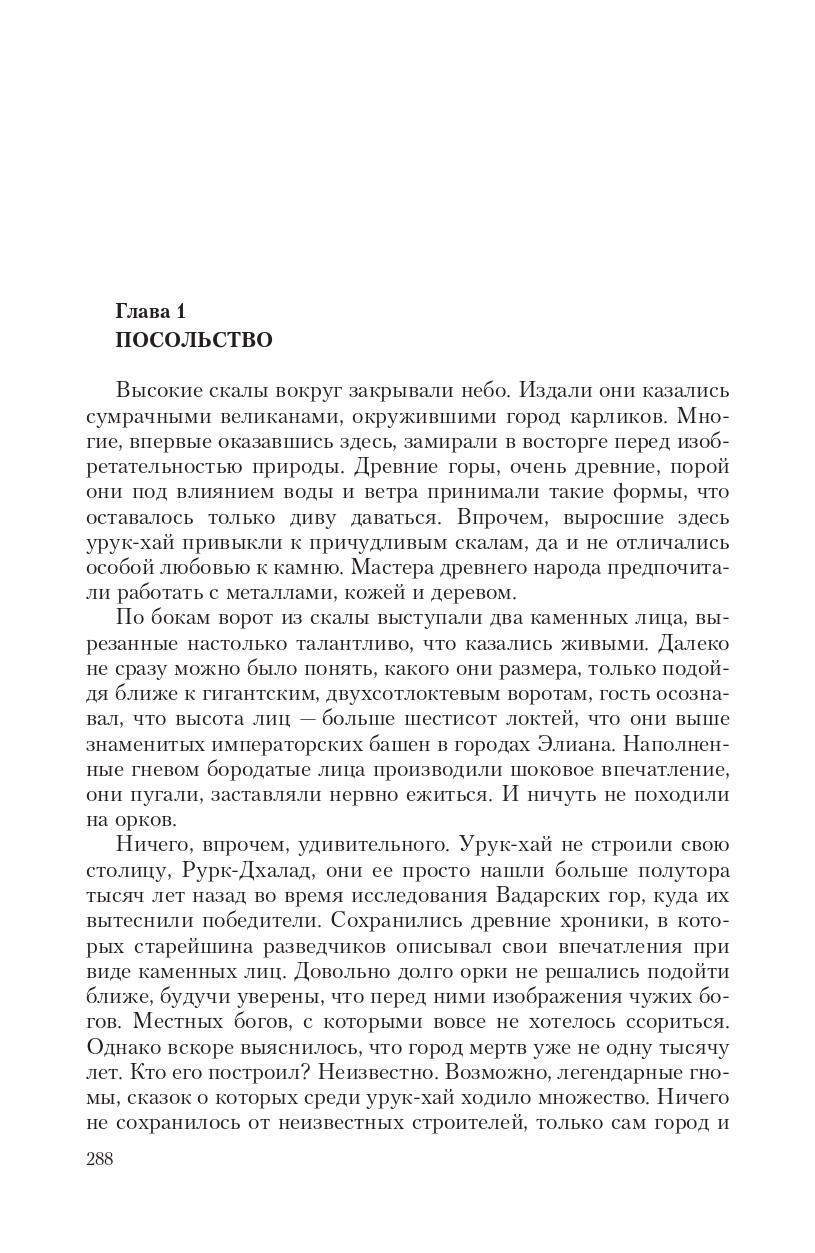 Глава 1
ПОСОЛЬСТВО

Высокие скалы вокруг закрывали небо. Издали они казались сумрачными великанами, окружившими город карликов. Многие, впервые оказавшись здесь, замирали в восторге перед изобретательностью природы. Древние горы, очень древние, порой они под влиянием воды и ветра принимали такие формы, что оставалось только диву даваться. Впрочем, выросшие здесь урук-хай привыкли к причудливым скалам, да и не отличались особой любовью к камню. Мастера древнего народа предпочитали работать с металлами, кожей и деревом.

По бокам ворот из скалы выступали два каменных лица, вырезанные настолько талантливо, что казались живыми. Далеко не сразу можно было понять, какого они размера, только подойдя ближе к гигантским, двухсотлоктевым воротам, гость осознавал, что высота лиц — больше шестисот локтей, что они выше знаменитых императорских башен в городах Элиана. Наполненные гневом бородатые лица производили шоковое впечатление, они пугали, заставляли нервно ежиться. И ничуть не походили на орков.

Ничего, впрочем, удивительного. Урук-хай не строили свою столицу, Рурк-Дхалад, они ее просто нашли больше полутора тысяч лет назад во время исследования Вадарских гор, куда их вытеснили победители. Сохранились древние хроники, в которых старейшина разведчиков описывал свои впечатления при виде каменных лиц. Довольно долго орки не решались подойти ближе, будучи уверены, что перед ними изображения чужих богов. Местных богов, с которыми вовсе не хотелось ссориться. Однако вскоре выяснилось, что город мертв уже не одну тысячу лет. Кто его построил? Неизвестно. Возможно, легендарные гномы, сказок о которых среди урук-хай ходило множество. Ничего не сохранилось от неизвестных строителей, только сам город и

288